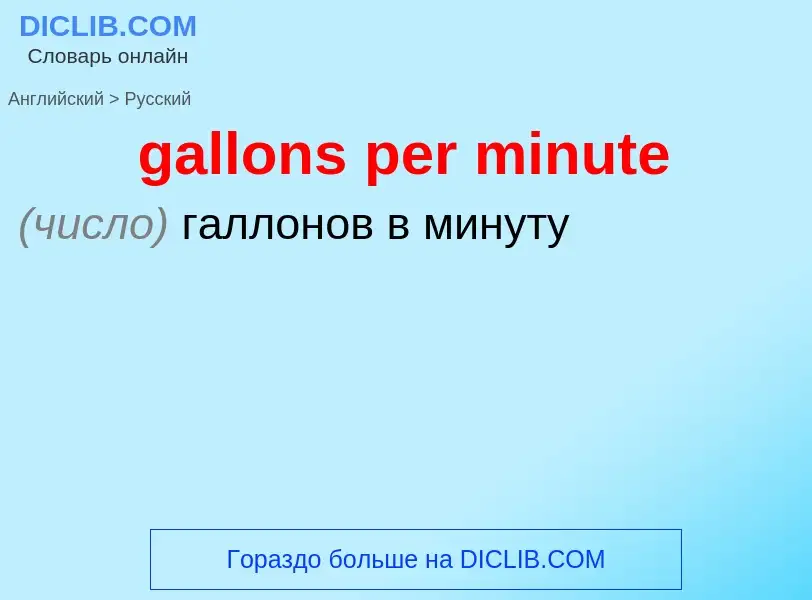 DICLIB.COM
Словарь онлайн

Английский > Русский

gallons per minute

(число) галлонов в минуту

Гораздо больше на DICLIB.COM